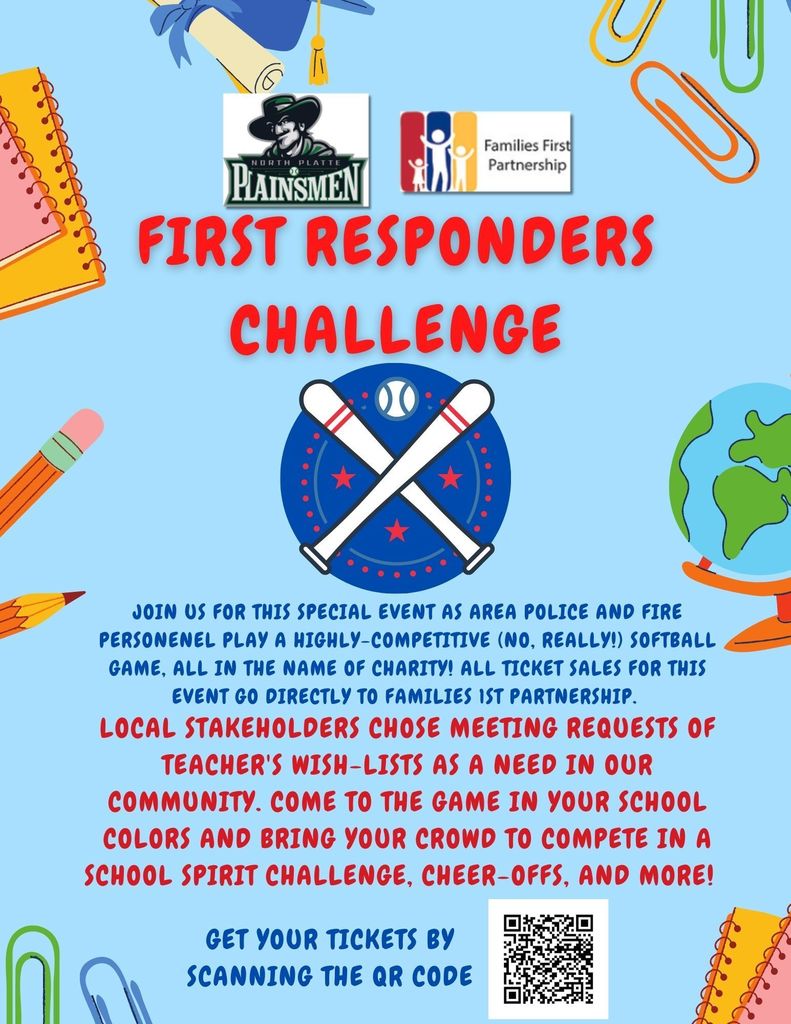 NORTH PLATTE
PLAINSMEN

Families First Partnership

FIRST RESPONDERS CHALLENGE

JOIN US FOR THIS SPECIAL EVENT AS AREA POLICE AND FIRE PERSONENEL PLAY A HIGHLY-COMPETITIVE (NO, REALLY!) SOFTBALL GAME, ALL IN THE NAME OF CHARITY! ALL TICKET SALES FOR THIS EVENT GO DIRECTLY TO FAMILIES 1ST PARTNERSHIP.

LOCAL STAKEHOLDERS CHOSE MEETING REQUESTS OF TEACHER'S WISH-LISTS AS A NEED IN OUR COMMUNITY. COME TO THE GAME IN YOUR SCHOOL COLORS AND BRING YOUR CROWD TO COMPETE IN A SCHOOL SPIRIT CHALLENGE, CHEER-OFFS, AND MORE!

GET YOUR TICKETS BY SCANNING THE QR CODE